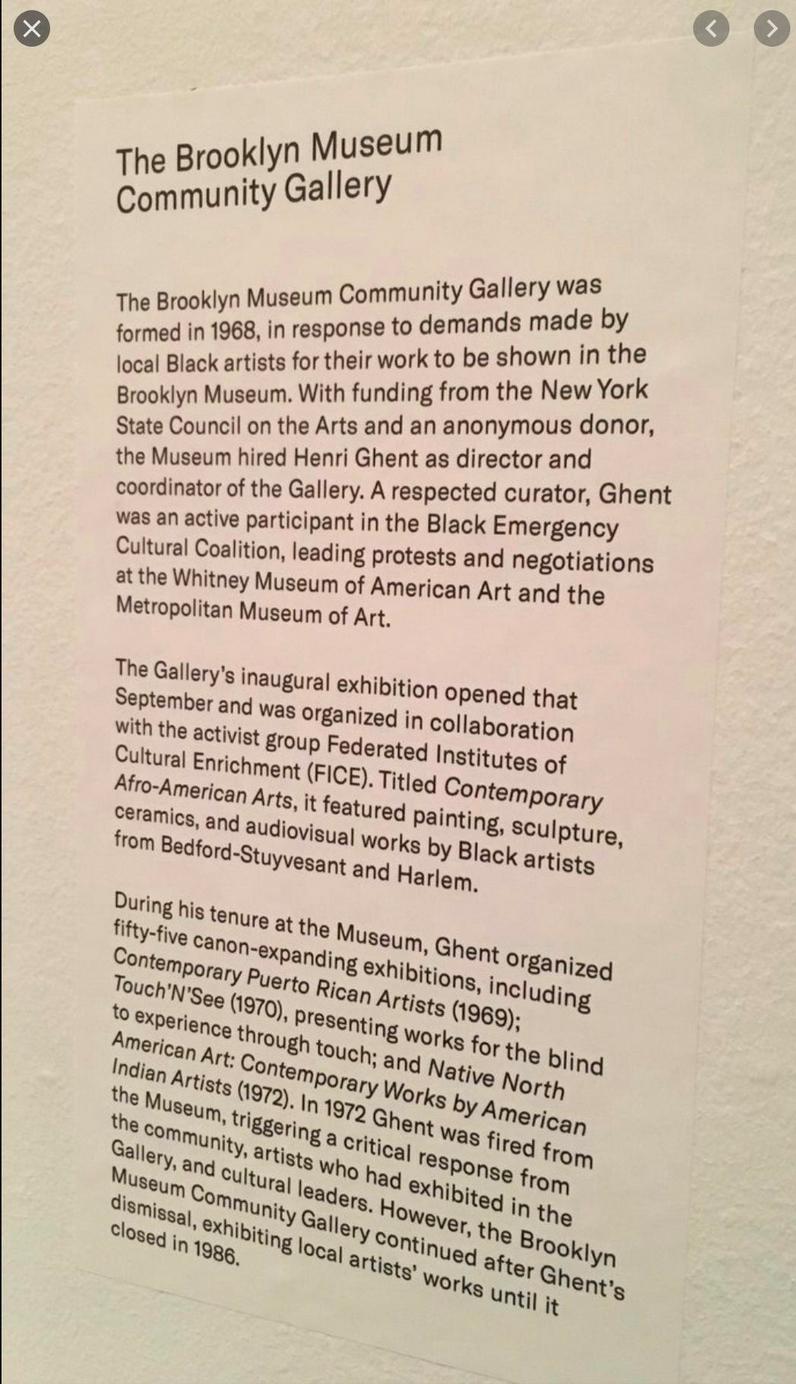 The Brooklyn Museum Community Gallery

The Brooklyn Museum Community Gallery was formed in 1968, in response to demands made by local Black artists for their work to be shown in the Brooklyn Museum. With funding from the New York State Council on the Arts and an anonymous donor, the Museum hired Henri Ghent as director and coordinator of the Gallery. A respected curator, Ghent was an active participant in the Black Emergency Cultural Coalition, leading protests and negotiations at the Whitney Museum of American Art and the Metropolitan Museum of Art.

The Gallery's inaugural exhibition opened that September and was organized in collaboration with the activist group Federated Institutes of Cultural Enrichment (FICE). Titled Contemporary Afro-American Arts, it featured painting, sculpture, ceramics, and audiovisual works by Black artists from Bedford-Stuyvesant and Harlem.

During his tenure at the Museum, Ghent organized fifty-five canon-expanding exhibitions, including Contemporary Puerto Rican Artists (1969); Touch'N'See (1970), presenting works for the blind to experience through touch; and Native North American Art: Contemporary Works by American Indian Artists (1972). In 1972 Ghent was fired from the Museum, triggering a critical response from the community, artists who had exhibited in the Gallery, and cultural leaders. However, the Brooklyn Museum Community Gallery continued after Ghent's dismissal, exhibiting local artists' works until it closed in 1986.